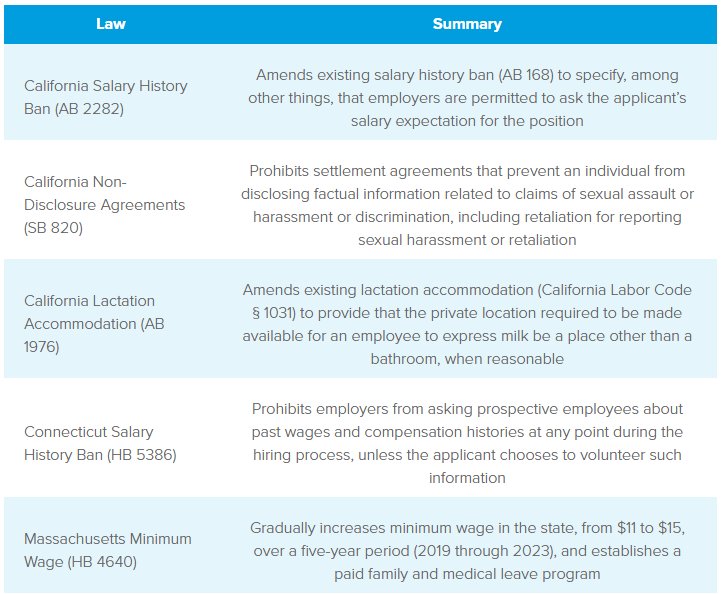 | Law | Summary |
|---|---|
| California Salary History Ban (AB 2282) | Amends existing salary history ban (AB 168) to specify, among other things, that employers are permitted to ask the applicant's salary expectation for the position |
| California Non-Disclosure Agreements (SB 820) | Prohibits settlement agreements that prevent an individual from disclosing factual information related to claims of sexual assault or harassment or discrimination, including retaliation for reporting sexual harassment or retaliation |
| California Lactation Accommodation (AB 1976) | Amends existing lactation accommodation (California Labor Code § 1031) to provide that the private location required to be made available for an employee to express milk be a place other than a bathroom, when reasonable |
| Connecticut Salary History Ban (HB 5386) | Prohibits employers from asking prospective employees about past wages and compensation histories at any point during the hiring process, unless the applicant chooses to volunteer such information |
| Massachusetts Minimum Wage (HB 4640) | Gradually increases minimum wage in the state, from \$11 to \$15, over a five-year period (2019 through 2023), and establishes a paid family and medical leave program |